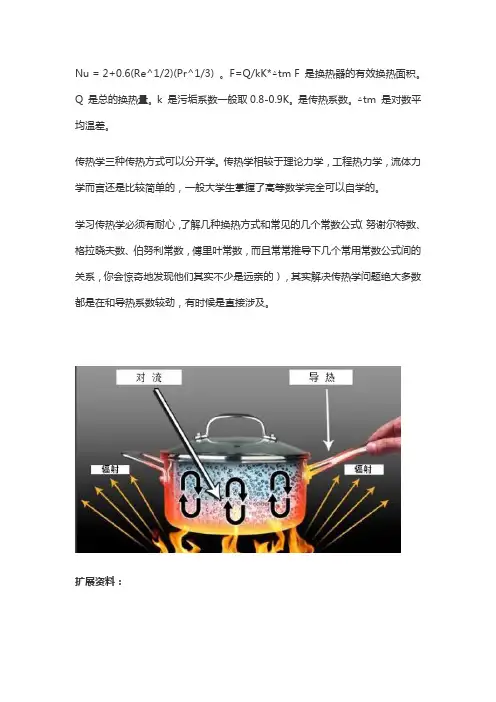 Nu = 2+0.6(Re^1/2)(Pr^1/3) 。F=Q/kK*÷tm F 是换热器的有效换热面积。Q 是总的换热量。k 是污垢系数一般取 0.8-0.9K。是传热系数。÷tm 是对数平均温差。

传热学三种传热方式可以分开学。传热学相较于理论力学，工程热力学，流体力学而言还是比较简单的，一般大学生掌握了高等数学完全可以自学的。

学习传热学必须有耐心，了解几种换热方式和常见的几个常数公式(努谢尔特数、格拉晓夫数、伯努利常数，傅里叶常数，而且常常推导下几个常用常数公式间的关系，你会惊奇地发现他们其实不少是远亲的），其实解决传热学问题绝大多数都是在和导热系数较劲，有时候是直接涉及。

对流
导热
辐射
辐射

扩展资料：